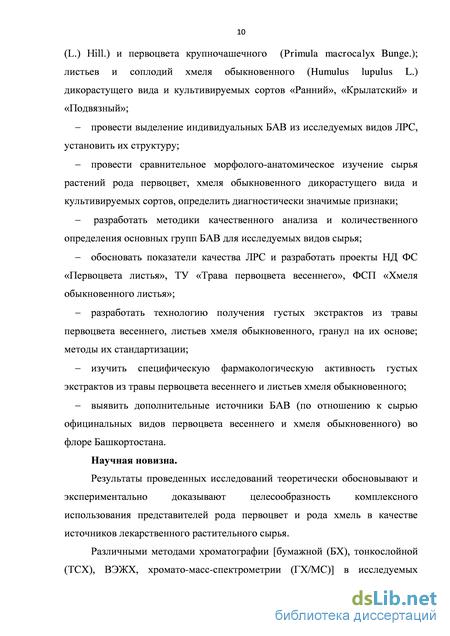 10

(L.) Hill.) и первоцвета крупночашечного (Primula macrocalyx Bunge.); листьев и соплодий хмеля обыкновенного (Humulus lupulus L.) дикорастущего вида и культивируемых сортов «Ранний», «Крылатский» и «Подвязный»;

– провести выделение индивидуальных БАВ из исследуемых видов ЛРС, установить их структуру;

– провести сравнительное морфолого-анатомическое изучение сырья растений рода первоцвет, хмеля обыкновенного дикорастущего вида и культивируемых сортов, определить диагностически значимые признаки;

– разработать методики качественного анализа и количественного определения основных групп БАВ для исследуемых видов сырья;

– обосновать показатели качества ЛРС и разработать проекты НД ФС «Первоцвета листья», ТУ «Трава первоцвета весеннего», ФСП «Хмеля обыкновенного листья»;

– разработать технологию получения густых экстрактов из травы первоцвета весеннего, листьев хмеля обыкновенного, гранул на их основе; методы их стандартизации;

– изучить специфическую фармакологическую активность густых экстрактов из травы первоцвета весеннего и листьев хмеля обыкновенного;

– выявить дополнительные источники БАВ (по отношению к сырью официнальных видов первоцвета весеннего и хмеля обыкновенного) во флоре Башкортостана.

Научная новизна.

Результаты проведенных исследований теоретически обосновывают и экспериментально доказывают целесообразность комплексного использования представителей рода первоцвет и рода хмель в качестве источников лекарственного растительного сырья.

Различными методами хроматографии [бумажной (БХ), тонкослойной (ТСХ), ВЭЖХ, хромато-масс-спектрометрии (ГХ/МС)] в исследуемых

dsLib.net
библиотека диссертаций